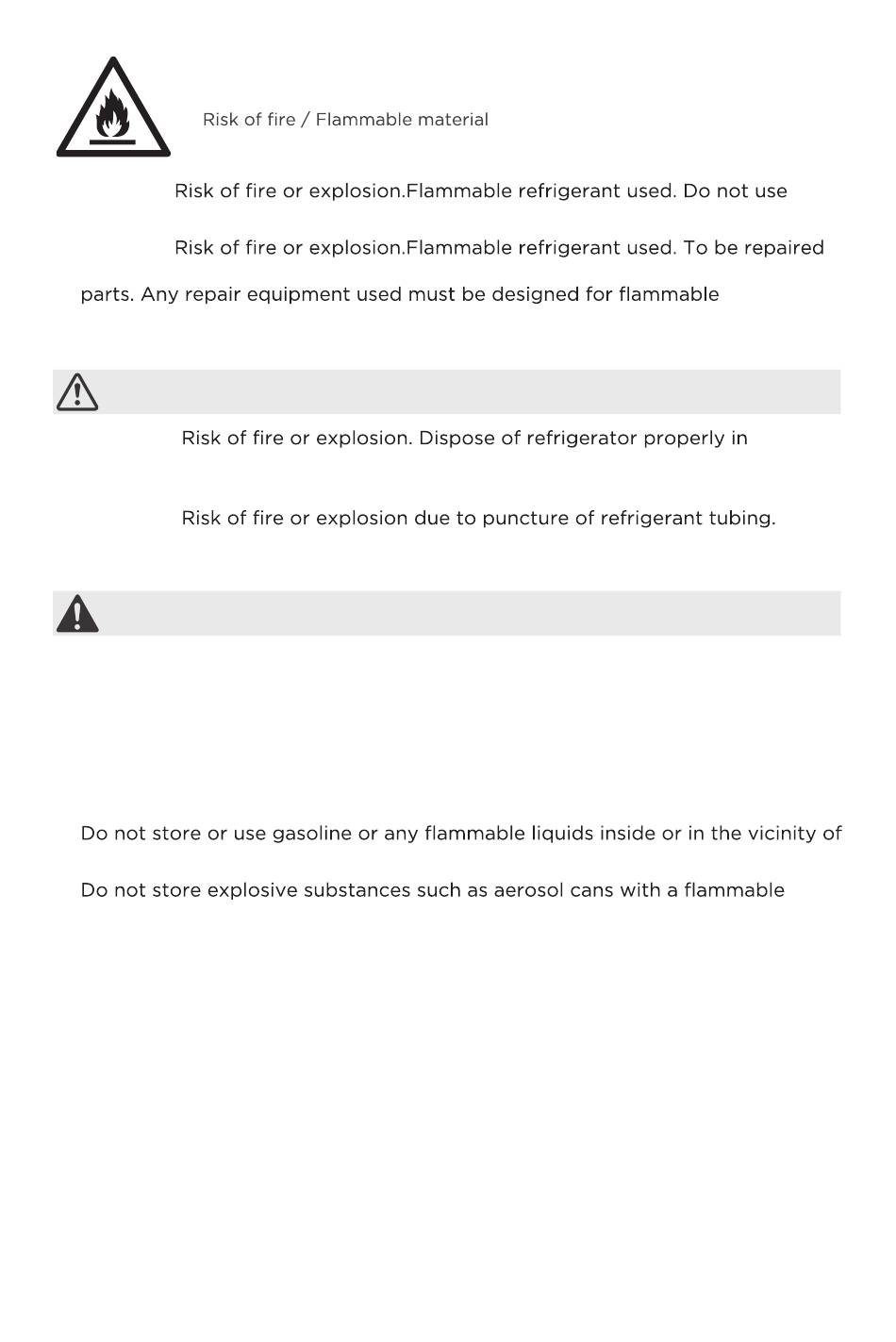 Risk of fire / Flammable material

Risk of fire or explosion.Flammable refrigerant used. Do not use

Risk of fire or explosion.Flammable refrigerant used. To be repaired parts. Any repair equipment used must be designed for flammable

Risk of fire or explosion. Dispose of refrigerator properly in

Risk of fire or explosion due to puncture of refrigerant tubing.

Do not store or use gasoline or any flammable liquids inside or in the vicinity of

Do not store explosive substances such as aerosol cans with a flammable